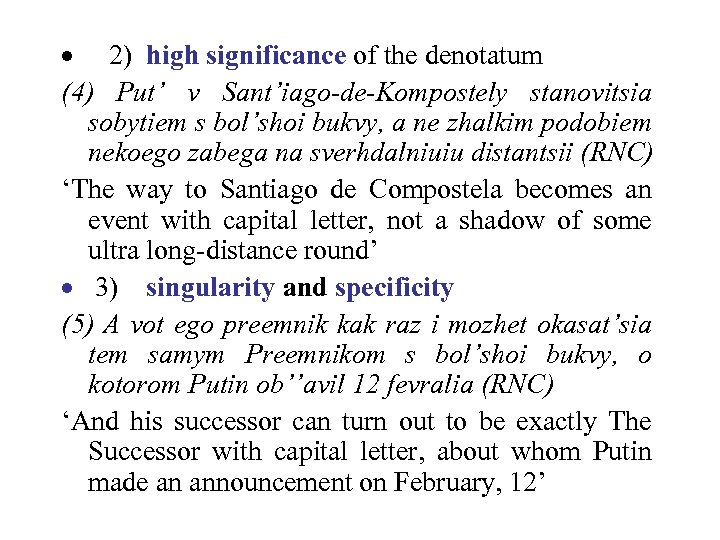 • 2) high significance of the denotatum

(4) Put' v Sant'iago-de-Kompostely stanovitsia sobytiem s bol'shoi bukvy, a ne zhalkim podobiem nekoego zabega na sverhdalniuiu distantsii (RNC)

'The way to Santiago de Compostela becomes an event with capital letter, not a shadow of some ultra long-distance round'

• 3) singularity and specificity

(5) A vot ego preemnik kak raz i mozhet okasat'sia tem samym Preemnikom s bol'shoi bukvy, o kotorom Putin ob''avil 12 fevralia (RNC)

'And his successor can turn out to be exactly The Successor with capital letter, about whom Putin made an announcement on February, 12'